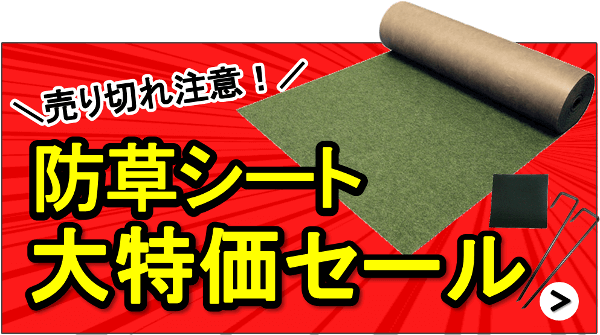 ＼売り切れ注意！／

防草シート
大特価セール

>